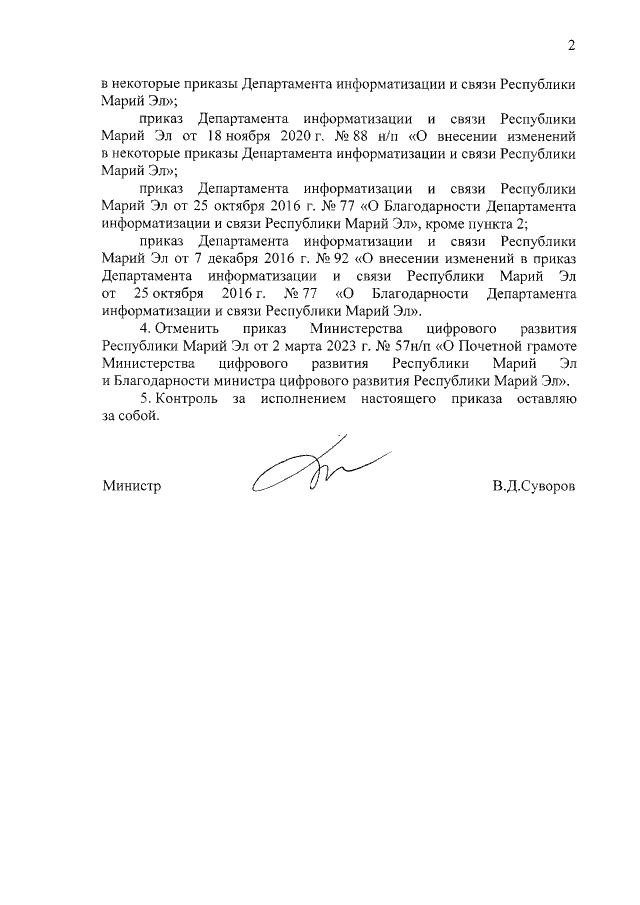 2

в некоторые приказы Департамента информатизации и связи Республики Марий Эл»;

приказ Департамента информатизации и связи Республики Марий Эл от 18 ноября 2020 г. № 88 н/п «О внесении изменений в некоторые приказы Департамента информатизации и связи Республики Марий Эл»;

приказ Департамента информатизации и связи Республики Марий Эл от 25 октября 2016 г. № 77 «О Благодарности Департамента информатизации и связи Республики Марий Эл», кроме пункта 2;

приказ Департамента информатизации и связи Республики Марий Эл от 7 декабря 2016 г. № 92 «О внесении изменений в приказ Департамента информатизации и связи Республики Марий Эл от 25 октября 2016 г. № 77 «О Благодарности Департамента информатизации и связи Республики Марий Эл».

4. Отменить приказ Министерства цифрового развития Республики Марий Эл от 2 марта 2023 г. № 57н/п «О Почетной грамоте Министерства цифрового развития Республики Марий Эл и Благодарности министра цифрового развития Республики Марий Эл».

5. Контроль за исполнением настоящего приказа оставляю за собой.

Министр В.Д.Суворов